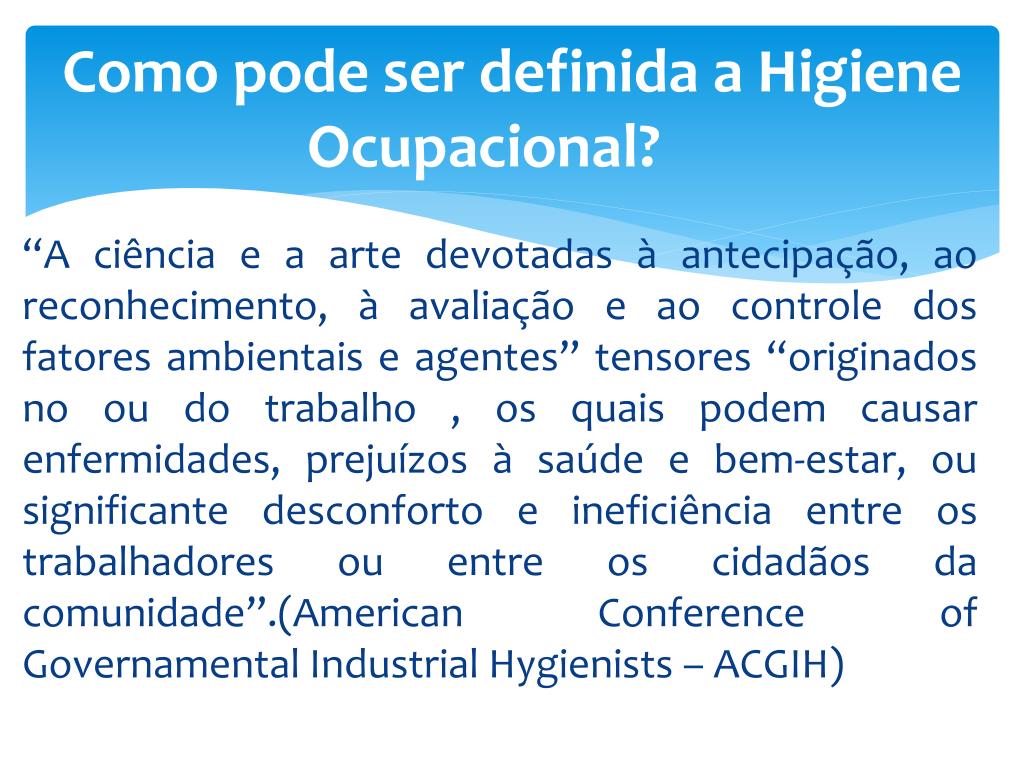 Como pode ser definida a Higiene Ocupacional?

“A ciência e a arte devotadas à antecipação, ao reconhecimento, à avaliação e ao controle dos fatores ambientais e agentes” tensores “originados no ou do trabalho , os quais podem causar enfermidades, prejuízos à saúde e bem-estar, ou significante desconforto e ineficiência entre os trabalhadores ou entre os cidadãos da comunidade”.(American Conference of Governamental Industrial Hygienists – ACGIH)